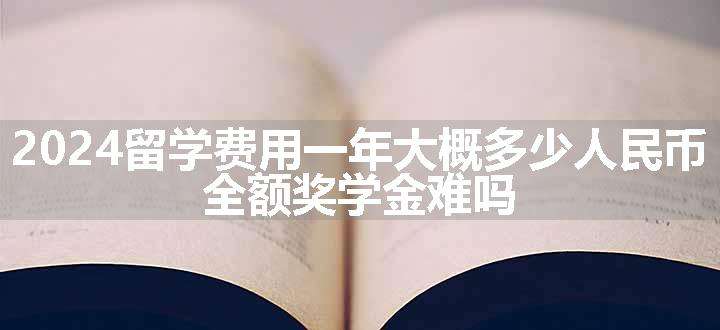 2024留学费用一年大概多少人民币
全额奖学金难吗